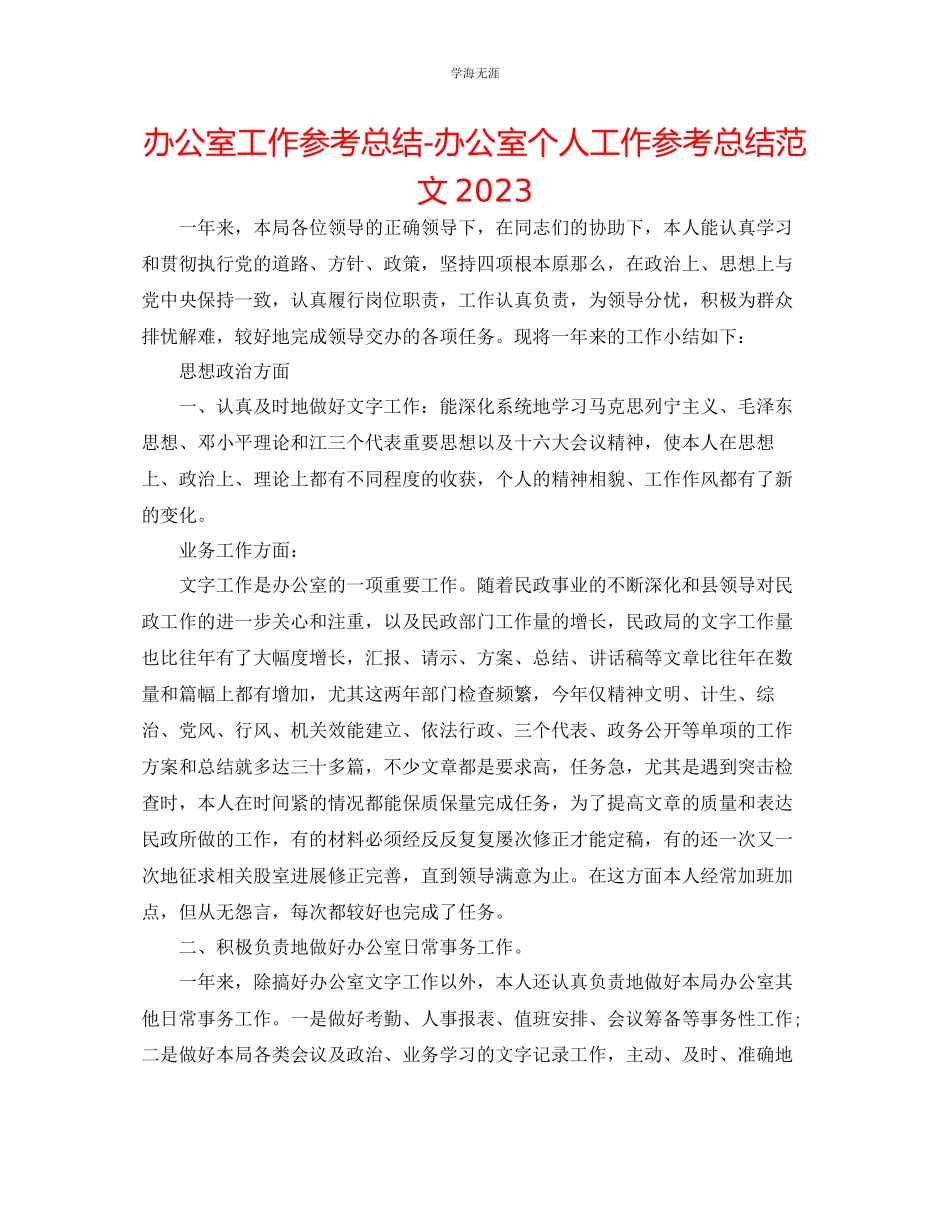 学海无涯

办公室工作参考总结-办公室个人工作参考总结范文 2023

一年来，本局各位领导的正确领导下，在同志们的协助下，本人能认真学习和贯彻执行党的道路、方针、政策，坚持四项根本原那么，在政治上、思想上与党中央保持一致，认真履行岗位职责，工作认真负责，为领导分忧，积极为群众排忧解难，较好地完成领导交办的各项任务。现将一年来的工作小结如下：

思想政治方面

一、认真及时地做好文字工作：能深化系统地学习马克思列宁主义、毛泽东思想、邓小平理论和江三个代表重要思想以及十六大会议精神，使本人在思想上、政治上、理论上都有不同程度的收获，个人的精神相貌、工作作风都有了新的变化。

业务工作方面：

文字工作是办公室的一项重要工作。随着民政事业的不断深化和县领导对民政工作的进一步关心和注重，以及民政部门工作量的增长，民政局的文字工作量也比往年有了大幅度增长，汇报、请示、方案、总结、讲话稿等文章比往年在数量和篇幅上都有增加，尤其这两年部门检查频繁，今年仅精神文明、计生、综治、党风、行风、机关效能建立、依法行政、三个代表、政务公开等单项的工作方案和总结就多达三十多篇，不少文章都是要求高，任务急，尤其是遇到突击检查时，本人在时间紧的情况都能保质保量完成任务，为了提高文章的质量和表达民政所做的工作，有的材料必须经反反复复屡次修正才能定稿，有的还一次又一次地征求相关股室进展修正完善，直到领导满意为止。在这方面本人经常加班加点，但从无怨言，每次都较好也完成了任务。

二、积极负责地做好办公室日常事务工作。

一年来，除搞好办公室文字工作以外，本人还认真负责地做好本局办公室其他日常事务工作。一是做好考勤、人事报表、值班安排、会议筹备等事务性工作；二是做好本局各类会议及政治、业务学习的文字记录工作，主动、及时、准确地